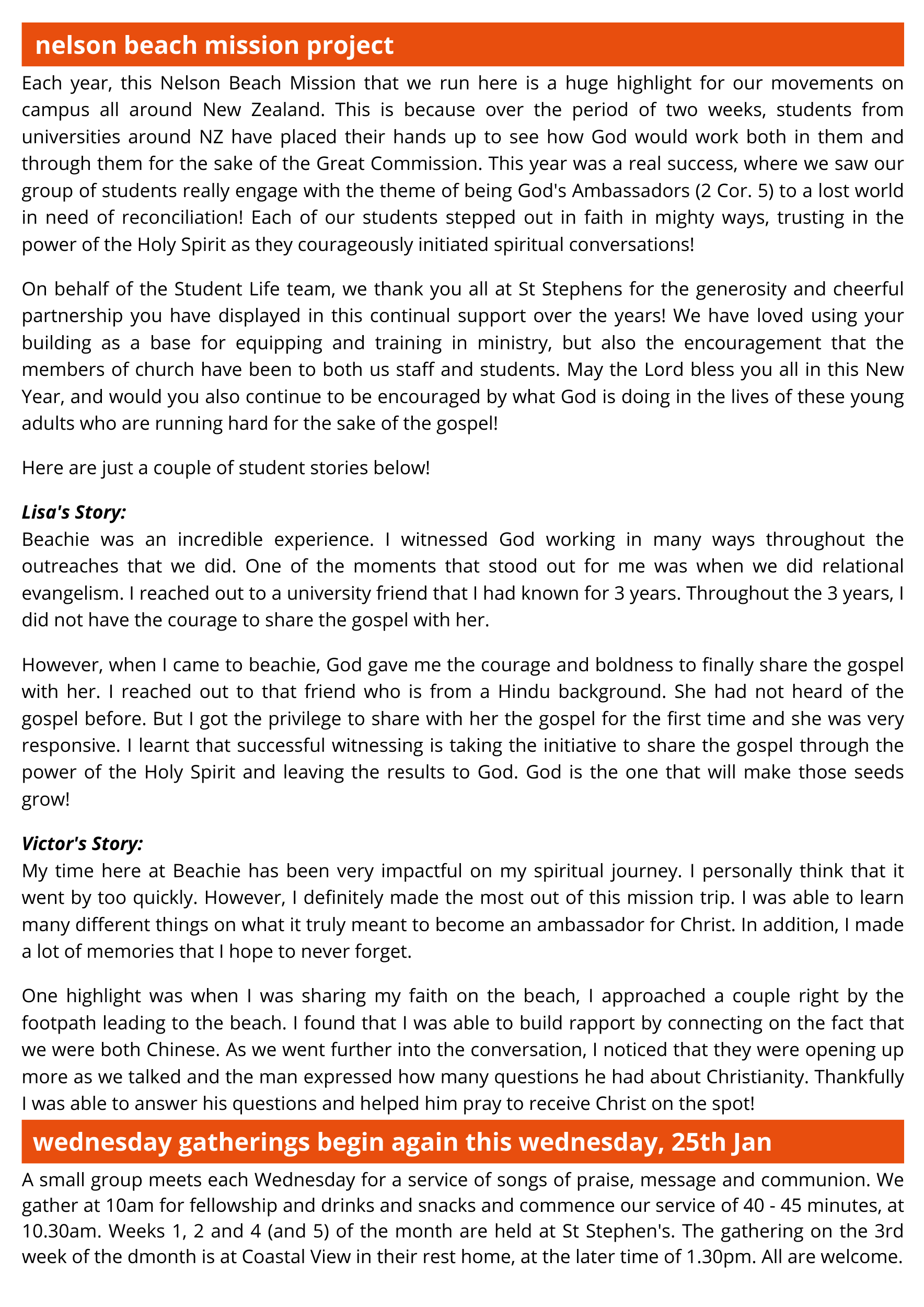 nelson beach mission project

Each year, this Nelson Beach Mission that we run here is a huge highlight for our movements on campus all around New Zealand. This is because over the period of two weeks, students from universities around NZ have placed their hands up to see how God would work both in them and through them for the sake of the Great Commission. This year was a real success, where we saw our group of students really engage with the theme of being God's Ambassadors (2 Cor. 5) to a lost world in need of reconciliation! Each of our students stepped out in faith in mighty ways, trusting in the power of the Holy Spirit as they courageously initiated spiritual conversations!

On behalf of the Student Life team, we thank you all at St Stephens for the generosity and cheerful partnership you have displayed in this continual support over the years! We have loved using your building as a base for equipping and training in ministry, but also the encouragement that the members of church have been to both us staff and students. May the Lord bless you all in this New Year, and would you also continue to be encouraged by what God is doing in the lives of these young adults who are running hard for the sake of the gospel!

Here are just a couple of student stories below!

Lisa's Story:
Beachie was an incredible experience. I witnessed God working in many ways throughout the outreaches that we did. One of the moments that stood out for me was when we did relational evangelism. I reached out to a university friend that I had known for 3 years. Throughout the 3 years, I did not have the courage to share the gospel with her.

However, when I came to beachie, God gave me the courage and boldness to finally share the gospel with her. I reached out to that friend who is from a Hindu background. She had not heard of the gospel before. But I got the privilege to share with her the gospel for the first time and she was very responsive. I learnt that successful witnessing is taking the initiative to share the gospel through the power of the Holy Spirit and leaving the results to God. God is the one that will make those seeds grow!

Victor's Story:
My time here at Beachie has been very impactful on my spiritual journey. I personally think that it went by too quickly. However, I definitely made the most out of this mission trip. I was able to learn many different things on what it truly meant to become an ambassador for Christ. In addition, I made a lot of memories that I hope to never forget.

One highlight was when I was sharing my faith on the beach, I approached a couple right by the footpath leading to the beach. I found that I was able to build rapport by connecting on the fact that we were both Chinese. As we went further into the conversation, I noticed that they were opening up more as we talked and the man expressed how many questions he had about Christianity. Thankfully I was able to answer his questions and helped him pray to receive Christ on the spot!

wednesday gatherings begin again this wednesday, 25th Jan

A small group meets each Wednesday for a service of songs of praise, message and communion. We gather at 10am for fellowship and drinks and snacks and commence our service of 40 - 45 minutes, at 10.30am. Weeks 1, 2 and 4 (and 5) of the month are held at St Stephen's. The gathering on the 3rd week of the dmonth is at Coastal View in their rest home, at the later time of 1.30pm. All are welcome.